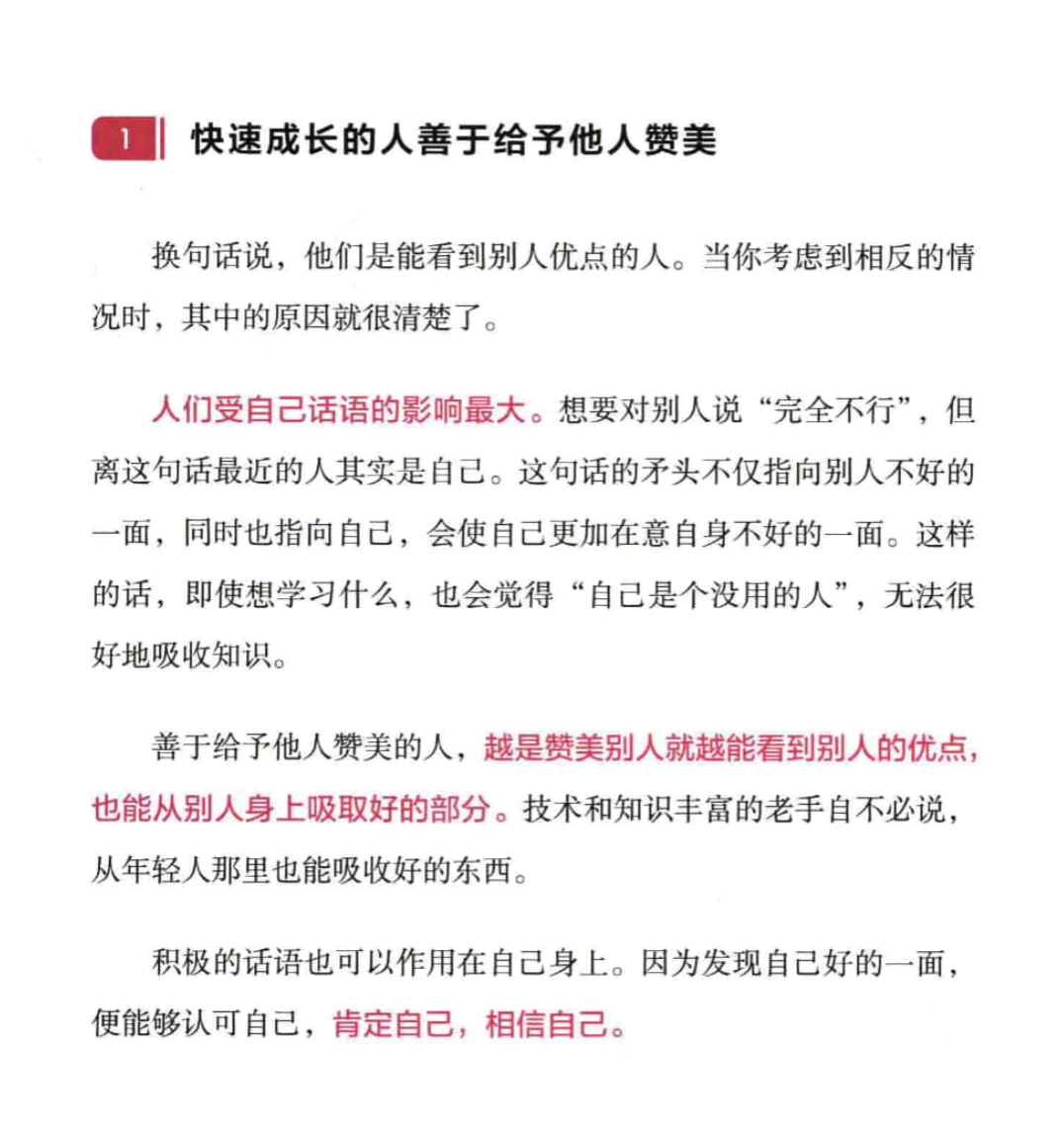 1 快速成长的人善于给予他人赞美

换句话说，他们是能看到别人优点的人。当你考虑到相反的情况时，其中的原因就很清楚了。

人们受自己话语的影响最大。想要对别人说“完全不行”，但离这句话最近的人其实是自己。这句话的矛头不仅指向别人不好的一面，同时也指向自己，会使自己更加在意自身不好的一面。这样的话，即使想学习什么，也会觉得“自己是个没用的人”，无法很好地吸收知识。

善于给予他人赞美的人，越是赞美别人就越能看到别人的优点，也能从别人身上吸取好的部分。技术和知识丰富的老手自不必说，从年轻人那里也能吸收好的东西。

积极的话语也可以作用在自己身上。因为发现自己好的一面，便能够认可自己，肯定自己，相信自己。